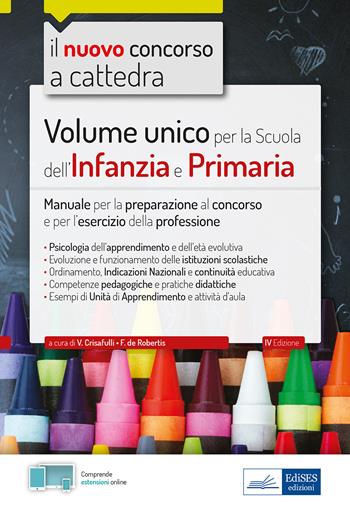 il nuovo concorso a cattedra

Volume unico per la Scuola dell'Infanzia e Primaria

Manuale per la preparazione al concorso e per l'esercizio della professione

• Psicologia dell'apprendimento e dell'età evolutiva
• Evoluzione e funzionamento delle istituzioni scolastiche
• Ordinamento, Indicazioni Nazionali e continuità educativa
• Competenze pedagogiche e pratiche didattiche
• Esempi di Unità di Apprendimento e attività d'aula

a cura di V. Crisafulli • F. de Robertis

IV Edizione

Comprende estensioni online

EdiSES edizioni